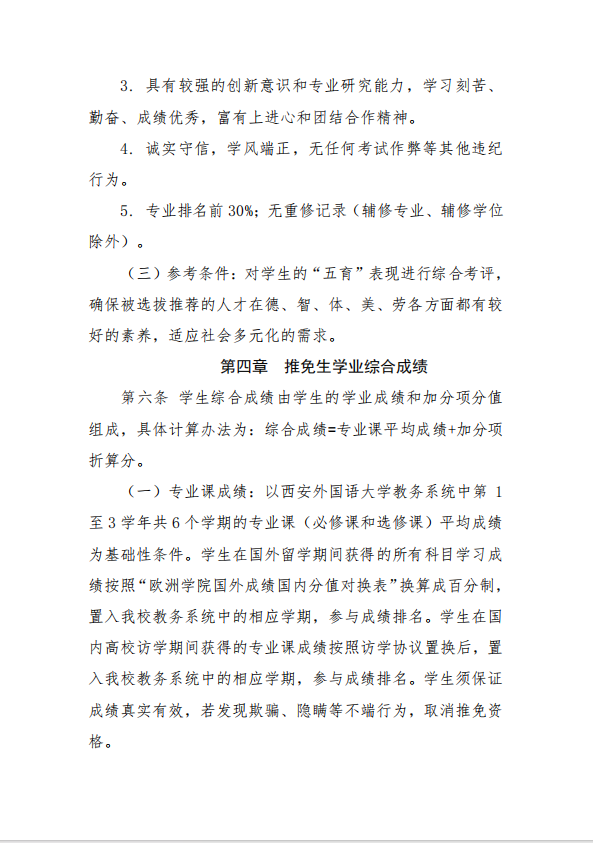 3. 具有较强的创新意识和专业研究能力，学习刻苦、勤奋、成绩优秀，富有上进心和团结合作精神。

4. 诚实守信，学风端正，无任何考试作弊等其他违纪行为。

5. 专业排名前 30%；无重修记录（辅修专业、辅修学位除外）。

（三）参考条件：对学生的“五育”表现进行综合考评，确保被选拔推荐的人才在德、智、体、美、劳各方面都有较好的素养，适应社会多元化的需求。

第四章　推免生学业综合成绩

第六条 学生综合成绩由学生的学业成绩和加分项分值组成，具体计算办法为：综合成绩=专业课平均成绩+加分项折算分。

（一）专业课成绩：以西安外国语大学教务系统中第 1 至 3 学年共 6 个学期的专业课（必修课和选修课）平均成绩为基础性条件。学生在国外留学期间获得的所有科目学习成绩按照“欧洲学院国外成绩国内分值对换表”换算成百分制，置入我校教务系统中的相应学期，参与成绩排名。学生在国内高校访学期间获得的专业课成绩按照访学协议置换后，置入我校教务系统中的相应学期，参与成绩排名。学生须保证成绩真实有效，若发现欺骗、隐瞒等不端行为，取消推免资格。